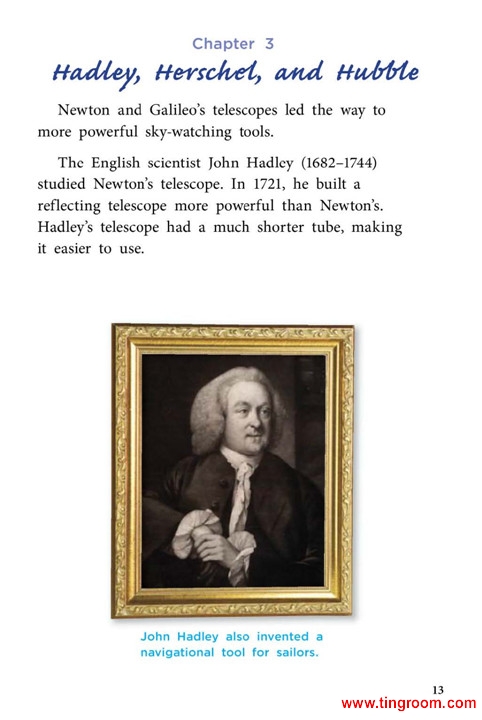 Chapter 3

Hadley, Herschel, and Hubble

Newton and Galileo's telescopes led the way to more powerful sky-watching tools.

The English scientist John Hadley (1682–1744) studied Newton's telescope. In 1721, he built a reflecting telescope more powerful than Newton's. Hadley's telescope had a much shorter tube, making it easier to use.

John Hadley also invented a navigational tool for sailors.

13

www.tingroom.com